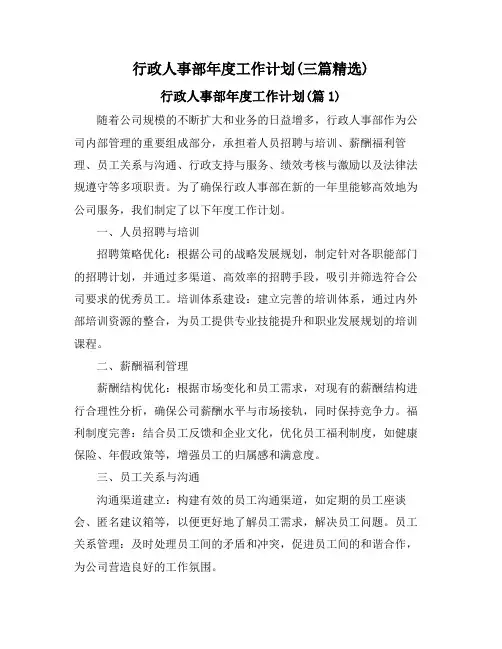 行政人事部年度工作计划(三篇精选)

行政人事部年度工作计划(篇 1)

随着公司规模的不断扩大和业务的日益增多，行政人事部作为公司内部管理的重要组成部分，承担着人员招聘与培训、薪酬福利管理、员工关系与沟通、行政支持与服务、绩效考核与激励以及法律法规遵守等多项职责。为了确保行政人事部在新的一年里能够高效地为公司服务，我们制定了以下年度工作计划。

一、人员招聘与培训

招聘策略优化：根据公司的战略发展规划，制定针对各职能部门的招聘计划，并通过多渠道、高效率的招聘手段，吸引并筛选符合公司要求的优秀员工。培训体系建设：建立完善的培训体系，通过内外部培训资源的整合，为员工提供专业技能提升和职业发展规划的培训课程。

二、薪酬福利管理

薪酬结构优化：根据市场变化和员工需求，对现有的薪酬结构进行合理性分析，确保公司薪酬水平与市场接轨，同时保持竞争力。福利制度完善：结合员工反馈和企业文化，优化员工福利制度，如健康保险、年假政策等，增强员工的归属感和满意度。

三、员工关系与沟通

沟通渠道建立：构建有效的员工沟通渠道，如定期的员工座谈会、匿名建议箱等，以便更好地了解员工需求，解决员工问题。员工关系管理：及时处理员工间的矛盾和冲突，促进员工间的和谐合作，为公司营造良好的工作氛围。